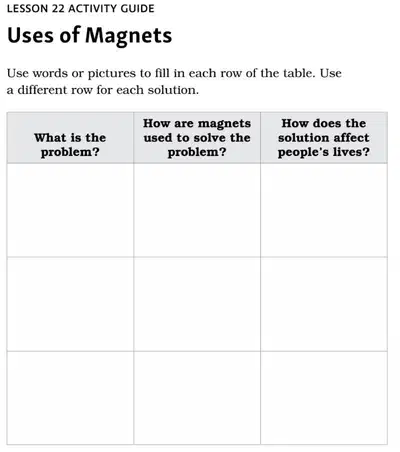 LESSON 22 ACTIVITY GUIDE

Uses of Magnets

Use words or pictures to fill in each row of the table. Use a different row for each solution.

| What is the problem? | How are magnets used to solve the problem? | How does the solution affect people's lives? |
|---|---|---|
| | | |
| | | |
| | | |